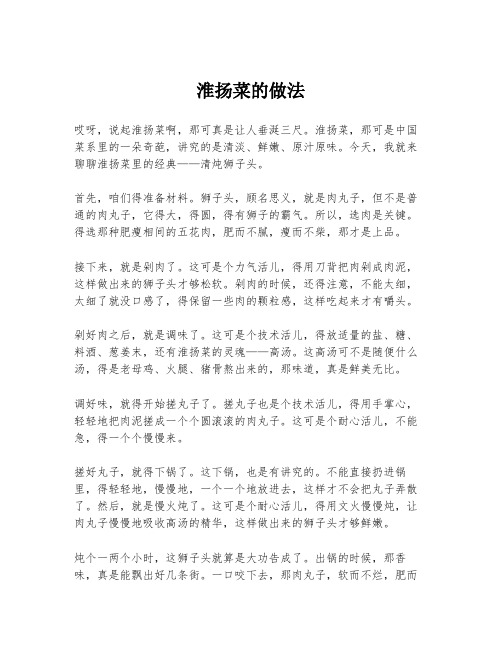 淮扬菜的做法

哎呀，说起淮扬菜啊，那可真是让人垂涎三尺。淮扬菜，那可是中国菜系里的一朵奇葩，讲究的是清淡、鲜嫩、原汁原味。今天，我就来聊聊淮扬菜里的经典——清炖狮子头。

首先，咱们得准备材料。狮子头，顾名思义，就是肉丸子，但不是普通的肉丸子，它得大，得圆，得有狮子的霸气。所以，选肉是关键。得选那种肥瘦相间的五花肉，肥而不腻，瘦而不柴，那才是上品。

接下来，就是剁肉了。这可是个力气活儿，得用刀背把肉剁成肉泥，这样做出来的狮子头才够松软。剁肉的时候，还得注意，不能太细，太细了就没口感了，得保留一些肉的颗粒感，这样吃起来才有嚼头。

剁好肉之后，就是调味了。这可是个技术活儿，得放适量的盐、糖、料酒、葱姜末，还有淮扬菜的灵魂——高汤。这高汤可不是随便什么汤，得是老母鸡、火腿、猪骨熬出来的，那味道，真是鲜美无比。

调好味，就得开始搓丸子了。搓丸子也是个技术活儿，得用手掌心，轻轻地把肉泥搓成一个个圆滚滚的肉丸子。这可是个耐心活儿，不能急，得一个个慢慢来。

搓好丸子，就得下锅了。这下锅，也是有讲究的。不能直接扔进锅里，得轻轻地，慢慢地，一个一个地放进去，这样才不会把丸子弄散了。然后，就是慢火炖了。这可是个耐心活儿，得用文火慢慢炖，让肉丸子慢慢地吸收高汤的精华，这样做出来的狮子头才够鲜嫩。

炖个一两个小时，这狮子头就算是大功告成了。出锅的时候，那香味，真是能飘出好几条街。一口咬下去，那肉丸子，软而不烂，肥而